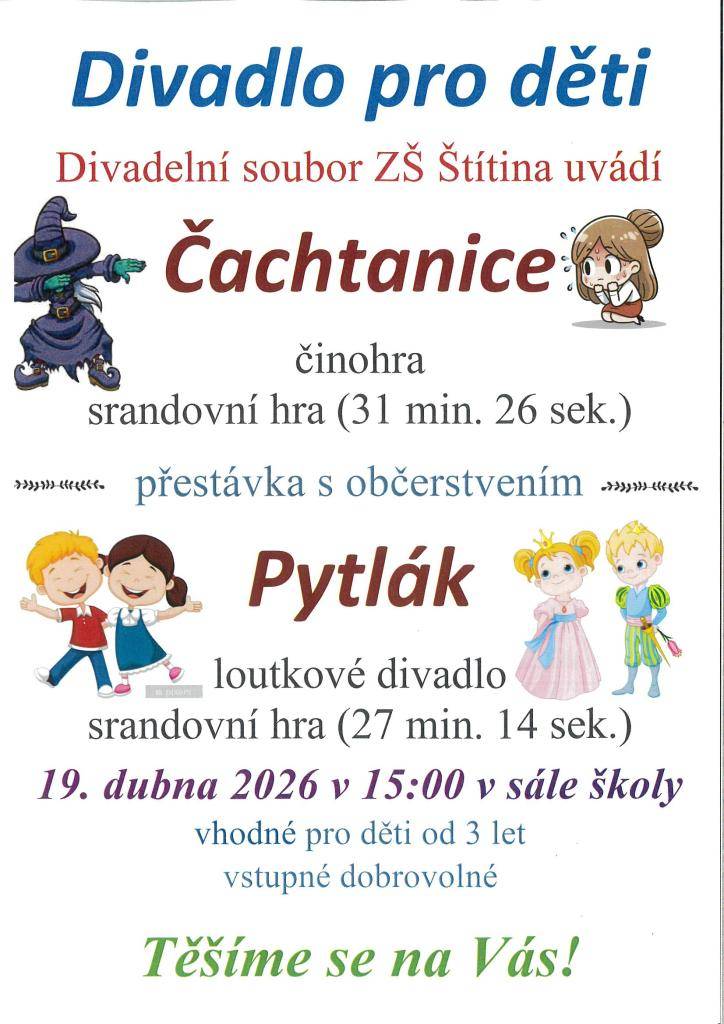 Divadlo pro děti

Divadelní soubor ZŠ Štítina uvádí

Čachtanice

činohra
srandovní hra (31 min. 26 sek.)

přestávka s občerstvením

Pytlák

loutkové divadlo
srandovní hra (27 min. 14 sek.)

19. dubna 2026 v 15:00 v sále školy

vhodné pro děti od 3 let
vstupné dobrovolné

Těšíme se na Vás!